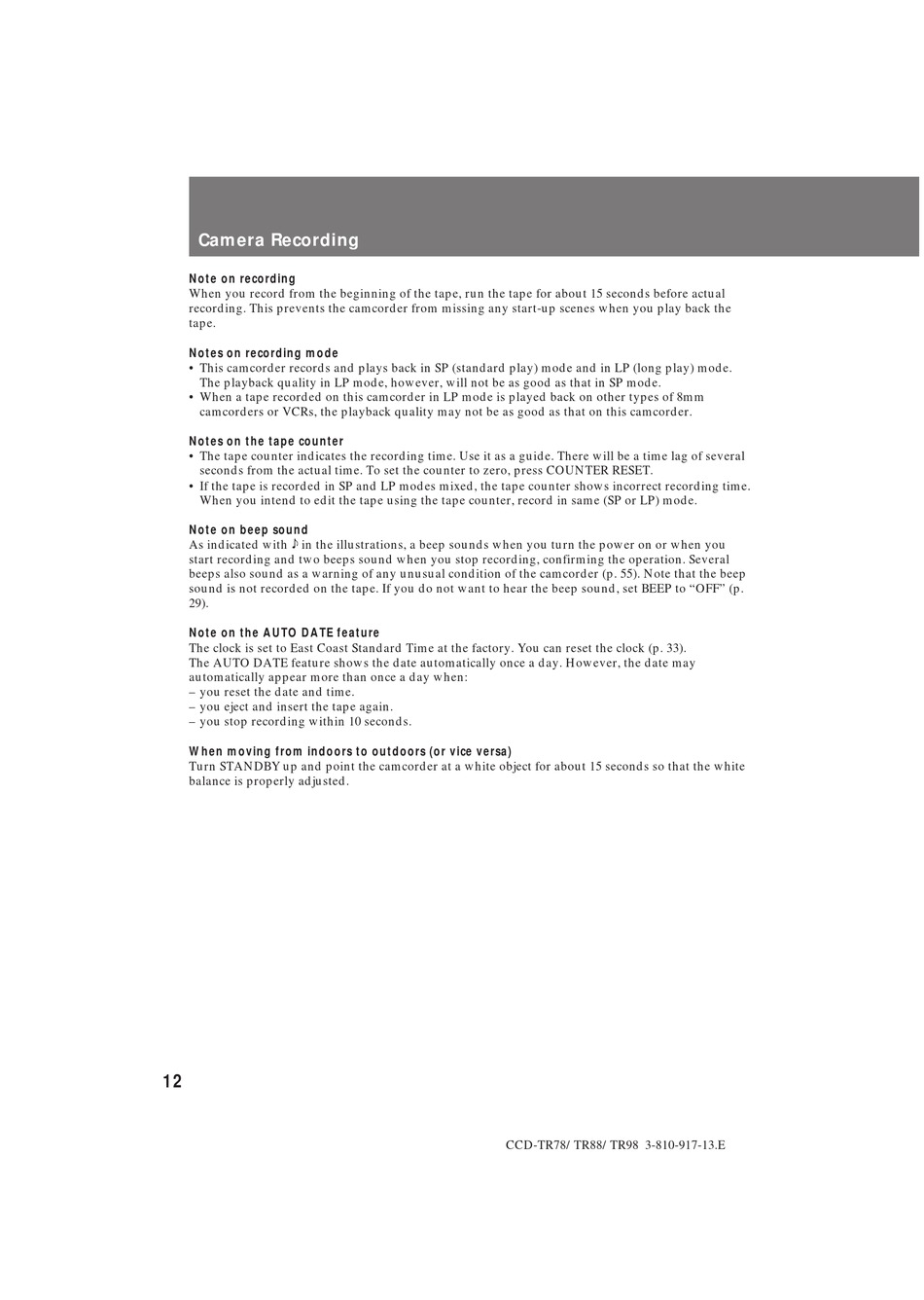 Camera Recording

Note on recording
When you record from the beginning of the tape, run the tape for about 15 seconds before actual recording. This prevents the camcorder from missing any start-up scenes when you play back the tape.

Notes on recording mode
• This camcorder records and plays back in SP (standard play) mode and in LP (long play) mode. The playback quality in LP mode, however, will not be as good as that in SP mode.
• When a tape recorded on this camcorder in LP mode is played back on other types of 8mm camcorders or VCRs, the playback quality may not be as good as that on this camcorder.

Notes on the tape counter
• The tape counter indicates the recording time. Use it as a guide. There will be a time lag of several seconds from the actual time. To set the counter to zero, press COUNTER RESET.
• If the tape is recorded in SP and LP modes mixed, the tape counter shows incorrect recording time. When you intend to edit the tape using the tape counter, record in same (SP or LP) mode.

Note on beep sound
As indicated with ♪ in the illustrations, a beep sounds when you turn the power on or when you start recording and two beeps sound when you stop recording, confirming the operation. Several beeps also sound as a warning of any unusual condition of the camcorder (p. 55). Note that the beep sound is not recorded on the tape. If you do not want to hear the beep sound, set BEEP to “OFF” (p. 29).

Note on the AUTO DATE feature
The clock is set to East Coast Standard Time at the factory. You can reset the clock (p. 33).
The AUTO DATE feature shows the date automatically once a day. However, the date may automatically appear more than once a day when:
– you reset the date and time.
– you eject and insert the tape again.
– you stop recording within 10 seconds.

When moving from indoors to outdoors (or vice versa)
Turn STANDBY up and point the camcorder at a white object for about 15 seconds so that the white balance is properly adjusted.

12

CCD-TR78/ TR88/ TR98 3-810-917-13.E